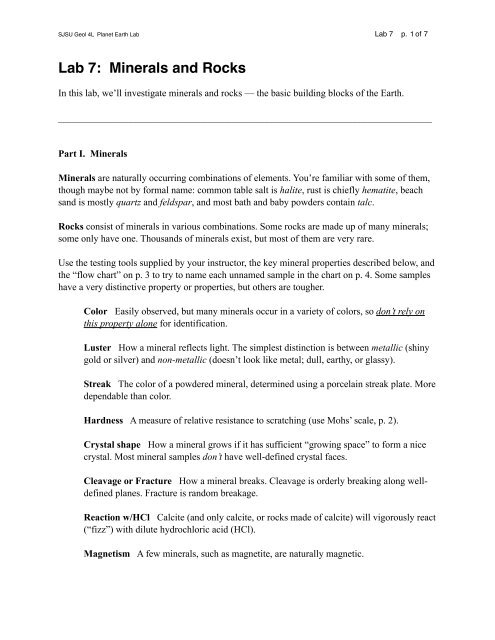 SJSU Geol 4L Planet Earth Lab

Lab 7 p. 1 of 7

Lab 7: Minerals and Rocks

In this lab, we'll investigate minerals and rocks — the basic building blocks of the Earth.

Part I. Minerals

Minerals are naturally occurring combinations of elements. You're familiar with some of them, though maybe not by formal name: common table salt is halite, rust is chiefly hematite, beach sand is mostly quartz and feldspar, and most bath and baby powders contain talc.

Rocks consist of minerals in various combinations. Some rocks are made up of many minerals; some only have one. Thousands of minerals exist, but most of them are very rare.

Use the testing tools supplied by your instructor, the key mineral properties described below, and the "flow chart" on p. 3 to try to name each unnamed sample in the chart on p. 4. Some samples have a very distinctive property or properties, but others are tougher.

Color Easily observed, but many minerals occur in a variety of colors, so don't rely on this property alone for identification.

Luster How a mineral reflects light. The simplest distinction is between metallic (shiny gold or silver) and non-metallic (doesn't look like metal; dull, earthy, or glassy).

Streak The color of a powdered mineral, determined using a porcelain streak plate. More dependable than color.

Hardness A measure of relative resistance to scratching (use Mohs' scale, p. 2).

Crystal shape How a mineral grows if it has sufficient "growing space" to form a nice crystal. Most mineral samples don't have well-defined crystal faces.

Cleavage or Fracture How a mineral breaks. Cleavage is orderly breaking along well-defined planes. Fracture is random breakage.

Reaction w/HCl Calcite (and only calcite, or rocks made of calcite) will vigorously react ("fizz") with dilute hydrochloric acid (HCl).

Magnetism A few minerals, such as magnetite, are naturally magnetic.